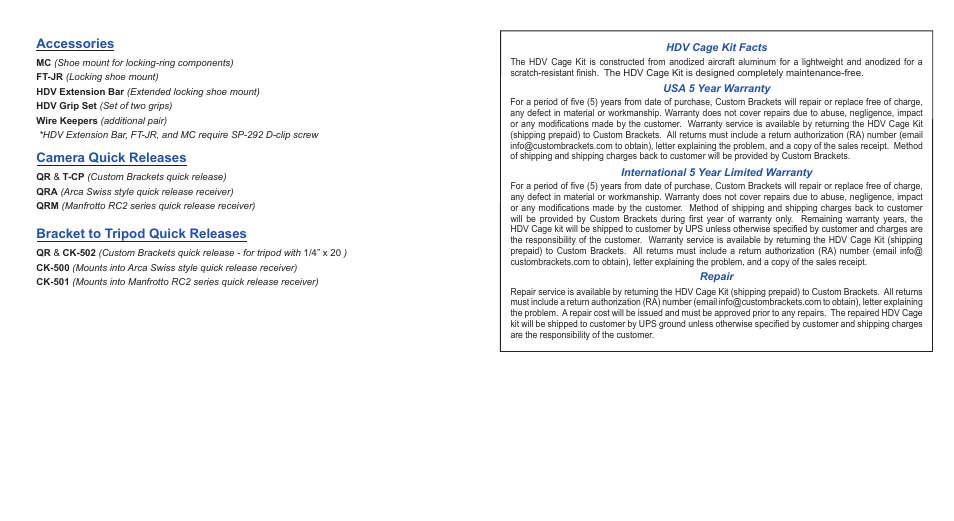 Accessories

MC (Shoe mount for locking-ring components)
FT-JR (Locking shoe mount)
HDV Extension Bar (Extended locking shoe mount)
HDV Grip Set (Set of two grips)
Wire Keepers (additional pair)
*HDV Extension Bar, FT-JR, and MC require SP-292 D-clip screw

Camera Quick Releases

QR & T-CP (Custom Brackets quick release)
QRA (Arca Swiss style quick release receiver)
QRM (Manfrotto RC2 series quick release receiver)

Bracket to Tripod Quick Releases

QR & CK-502 (Custom Brackets quick release - for tripod with 1/4" x 20 )
CK-500 (Mounts into Arca Swiss style quick release receiver)
CK-501 (Mounts into Manfrotto RC2 series quick release receiver)

HDV Cage Kit Facts

The HDV Cage Kit is constructed from anodized aircraft aluminum for a lightweight and anodized for a scratch-resistant finish. The HDV Cage Kit is designed completely maintenance-free.

USA 5 Year Warranty

For a period of five (5) years from date of purchase, Custom Brackets will repair or replace free of charge, any defect in material or workmanship. Warranty does not cover repairs due to abuse, negligence, impact or any modifications made by the customer. Warranty service is available by returning the HDV Cage Kit (shipping prepaid) to Custom Brackets. All returns must include a return authorization (RA) number (email info@custombrackets.com to obtain), letter explaining the problem, and a copy of the sales receipt. Method of shipping and shipping charges back to customer will be provided by Custom Brackets.

International 5 Year Limited Warranty

For a period of five (5) years from date of purchase, Custom Brackets will repair or replace free of charge, any defect in material or workmanship. Warranty does not cover repairs due to abuse, negligence, impact or any modifications made by the customer. Method of shipping and shipping charges back to customer will be provided by Custom Brackets during first year of warranty only. Remaining warranty years, the HDV Cage kit will be shipped to customer by UPS unless otherwise specified by customer and charges are the responsibility of the customer. Warranty service is available by returning the HDV Cage Kit (shipping prepaid) to Custom Brackets. All returns must include a return authorization (RA) number (email info@custombrackets.com to obtain), letter explaining the problem, and a copy of the sales receipt.

Repair

Repair service is available by returning the HDV Cage Kit (shipping prepaid) to Custom Brackets. All returns must include a return authorization (RA) number (email info@custombrackets.com to obtain), letter explaining the problem. A repair cost will be issued and must be approved prior to any repairs. The repaired HDV Cage kit will be shipped to customer by UPS ground unless otherwise specified by customer and shipping charges are the responsibility of the customer.